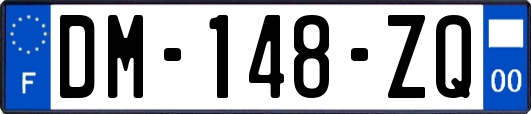 F
DM-148-ZQ
00